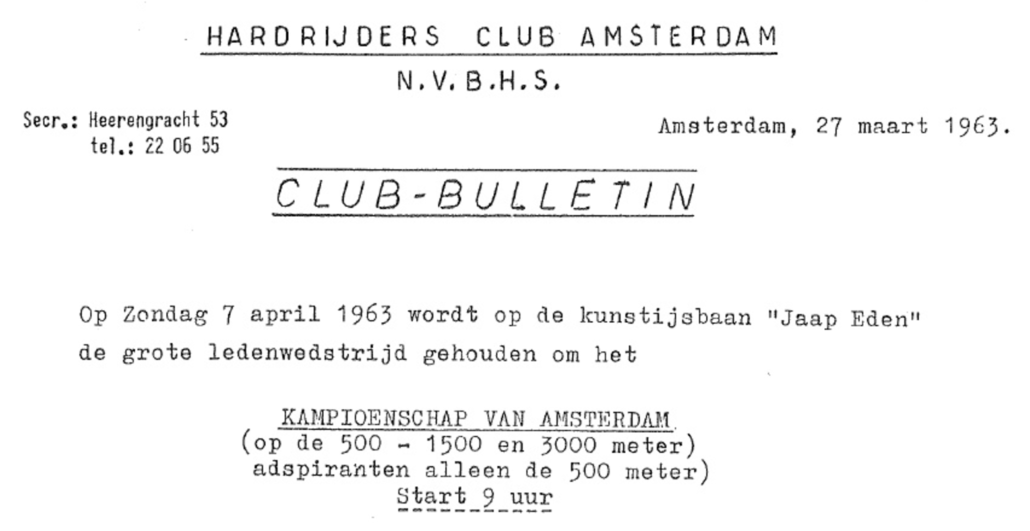 HARDRIJDERS CLUB AMSTERDAM

N.V.B.H.S.

Secr.: Heerengracht 53
tel.: 22 06 55

Amsterdam, 27 maart 1963.

CLUB-BULLETIN

Op Zondag 7 april 1963 wordt op de kunstijsbaan "Jaap Eden" de grote ledenwedstrijd gehouden om het

KAMPIOENSCHAP VAN AMSTERDAM
(op de 500 - 1500 en 3000 meter)
adspiranten alleen de 500 meter)
Start 9 uur